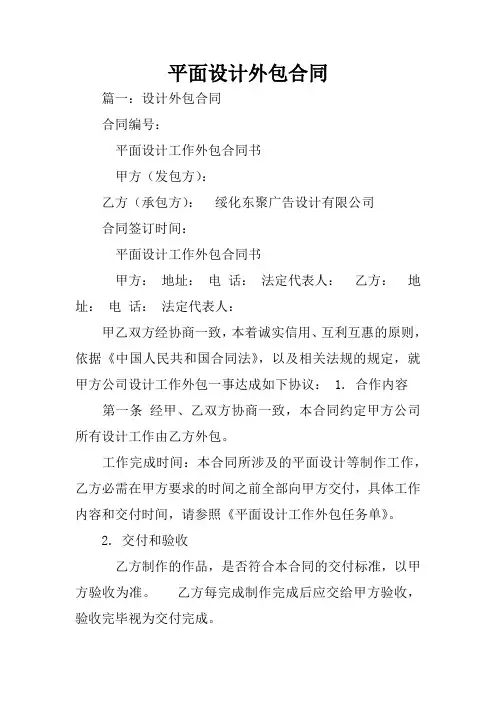 平面设计外包合同

篇一：设计外包合同

合同编号：

平面设计工作外包合同书

甲方（发包方）：

乙方（承包方）：　绥化东聚广告设计有限公司

合同签订时间：

平面设计工作外包合同书

甲方：　地址：　电 话：　法定代表人：　乙方：　地址：　电 话：　法定代表人：

甲乙双方经协商一致，本着诚实信用、互利互惠的原则，依据《中国人民共和国合同法》，以及相关法规的规定，就甲方公司设计工作外包一事达成如下协议：　1. 合作内容

第一条 经甲、乙双方协商一致，本合同约定甲方公司所有设计工作由乙方外包。

工作完成时间：本合同所涉及的平面设计等制作工作，乙方必需在甲方要求的时间之前全部向甲方交付，具体工作内容和交付时间，请参照《平面设计工作外包任务单》。

2. 交付和验收

乙方制作的作品，是否符合本合同的交付标准，以甲方验收为准。　乙方每完成制作完成后应交给甲方验收，验收完毕视为交付完成。